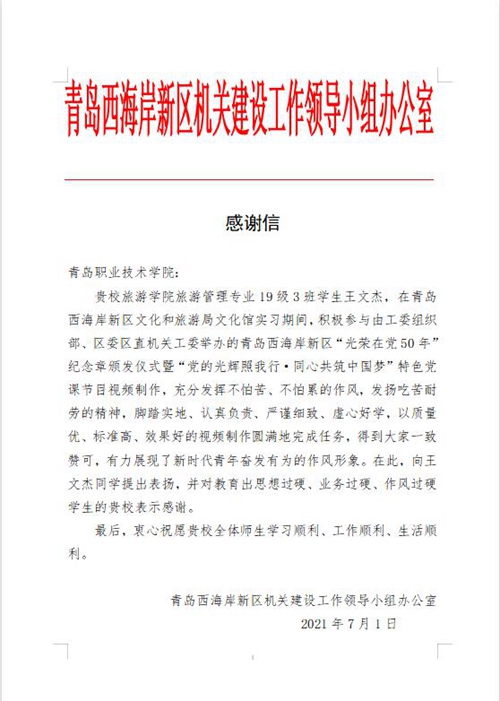 青岛西海岸新区机关建设工作领导小组办公室

感谢信

青岛职业技术学院：

贵校旅游学院旅游管理专业19级3班学生王文杰，在青岛西海岸新区文化和旅游局文化馆实习期间，积极参与由工委组织部、区委区直机关工委举办的青岛西海岸新区“光荣在党50年”纪念章颁发仪式暨“党的光辉照我行·同心共筑中国梦”特色党课节目视频制作，充分发挥不怕苦、不怕累的作风，发扬吃苦耐劳的精神，脚踏实地、认真负责、严谨细致、虚心好学，以质量优、标准高、效果好的视频制作圆满地完成任务，得到大家一致赞可，有力展现了新时代青年奋发有为的作风形象。在此，向王文杰同学提出表扬，并对教育出思想过硬、业务过硬、作风过硬学生的贵校表示感谢。

最后，衷心祝愿贵校全体师生学习顺利、工作顺利、生活顺利。

青岛西海岸新区机关建设工作领导小组办公室
2021年7月1日